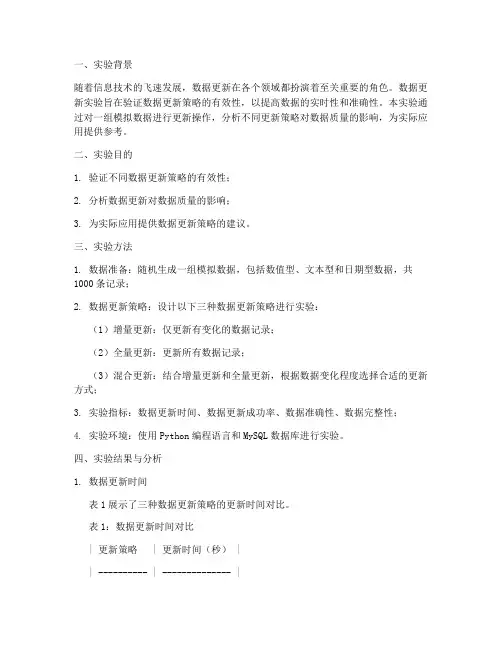 一、实验背景

随着信息技术的飞速发展，数据更新在各个领域都扮演着至关重要的角色。数据更新实验旨在验证数据更新策略的有效性，以提高数据的实时性和准确性。本实验通过对一组模拟数据进行更新操作，分析不同更新策略对数据质量的影响，为实际应用提供参考。

二、实验目的

1. 验证不同数据更新策略的有效性；

2. 分析数据更新对数据质量的影响；

3. 为实际应用提供数据更新策略的建议。

三、实验方法

1. 数据准备：随机生成一组模拟数据，包括数值型、文本型和日期型数据，共1000条记录；

2. 数据更新策略：设计以下三种数据更新策略进行实验：

（1）增量更新：仅更新有变化的数据记录；

（2）全量更新：更新所有数据记录；

（3）混合更新：结合增量更新和全量更新，根据数据变化程度选择合适的更新方式；

3. 实验指标：数据更新时间、数据更新成功率、数据准确性、数据完整性；

4. 实验环境：使用Python编程语言和MySQL数据库进行实验。

四、实验结果与分析

1. 数据更新时间

表1展示了三种数据更新策略的更新时间对比。

表1：数据更新时间对比

| 更新策略 | 更新时间（秒） |

| ---------- | -------------- |